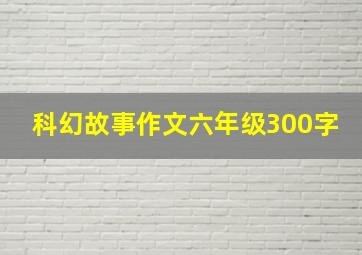 科幻故事作文六年级300字